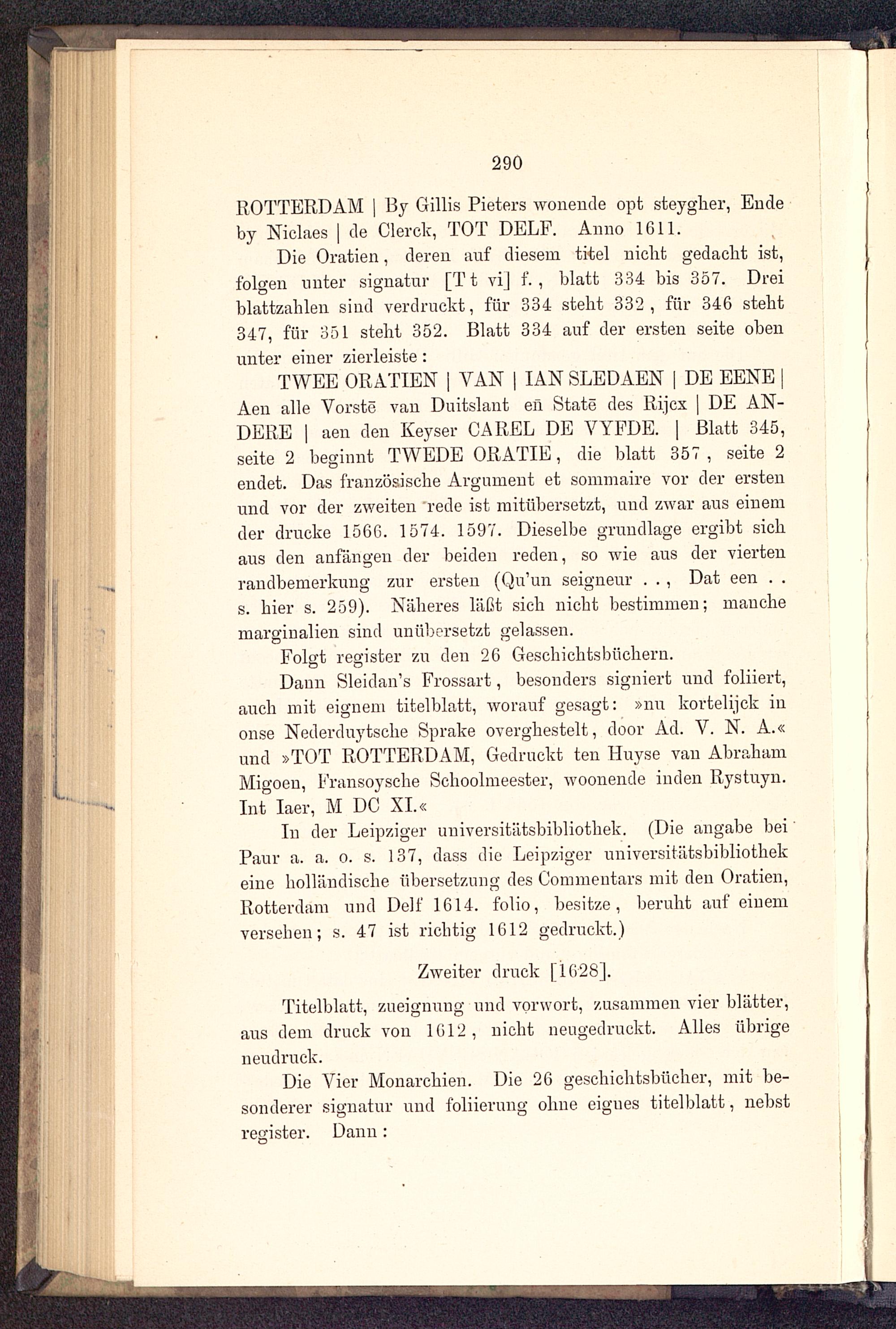 290

ROTTERDAM | By Gillis Pieters wonende opt steygher, Ende by Niclaes | de Clerck, TOT DELF. Anno 1611.

Die Oratien, deren auf diesem titel nicht gedacht ist, folgen unter signatur [T t vi] f., blatt 334 bis 357. Drei blattzahlen sind verdruckt, für 334 steht 332, für 346 steht 347, für 351 steht 352. Blatt 334 auf der ersten seite oben unter einer zierleiste:

TWEE ORATIEN | VAN | IAN SLEDAEN | DE EENE | Aen alle Vorstē van Duitslant eñ Statē des Rijcx | DE ANDERE | aen den Keyser CAREL DE VYFDE. | Blatt 345, seite 2 beginnt TWEDE ORATIE, die blatt 357, seite 2 endet. Das französische Argument et sommaire vor der ersten und vor der zweiten rede ist mitübersetzt, und zwar aus einem der drucke 1566. 1574. 1597. Dieselbe grundlage ergibt sich aus den anfängen der beiden reden, so wie aus der vierten randbemerkung zur ersten (Qu'un seigneur . ., Dat een . . s. hier s. 259). Näheres läßt sich nicht bestimmen; manche marginalien sind unübersetzt gelassen.

Folgt register zu den 26 Geschichtsbüchern.

Dann Sleidan's Frossart, besonders signiert und foliiert, auch mit eignem titelblatt, worauf gesagt: »nu kortelijck in onse Nederduytsche Sprake overghestelt, door Ad. V. N. A.« und »TOT ROTTERDAM, Gedruckt ten Huyse van Abraham Migoen, Fransoysche Schoolmeester, woonende inden Rystuyn. Int Iaer, M DC XI.«

In der Leipziger universitätsbibliothek. (Die angabe bei Paur a. a. o. s. 137, dass die Leipziger universitätsbibliothek eine holländische übersetzung des Commentars mit den Oratien, Rotterdam und Delf 1614. folio, besitze, beruht auf einem versehen; s. 47 ist richtig 1612 gedruckt.)

Zweiter druck [1628].

Titelblatt, zueignung und vorwort, zusammen vier blätter, aus dem druck von 1612, nicht neugedruckt. Alles übrige neudruck.

Die Vier Monarchien. Die 26 geschichtsbücher, mit besonderer signatur und foliierung ohne eignes titelblatt, nebst register. Dann: